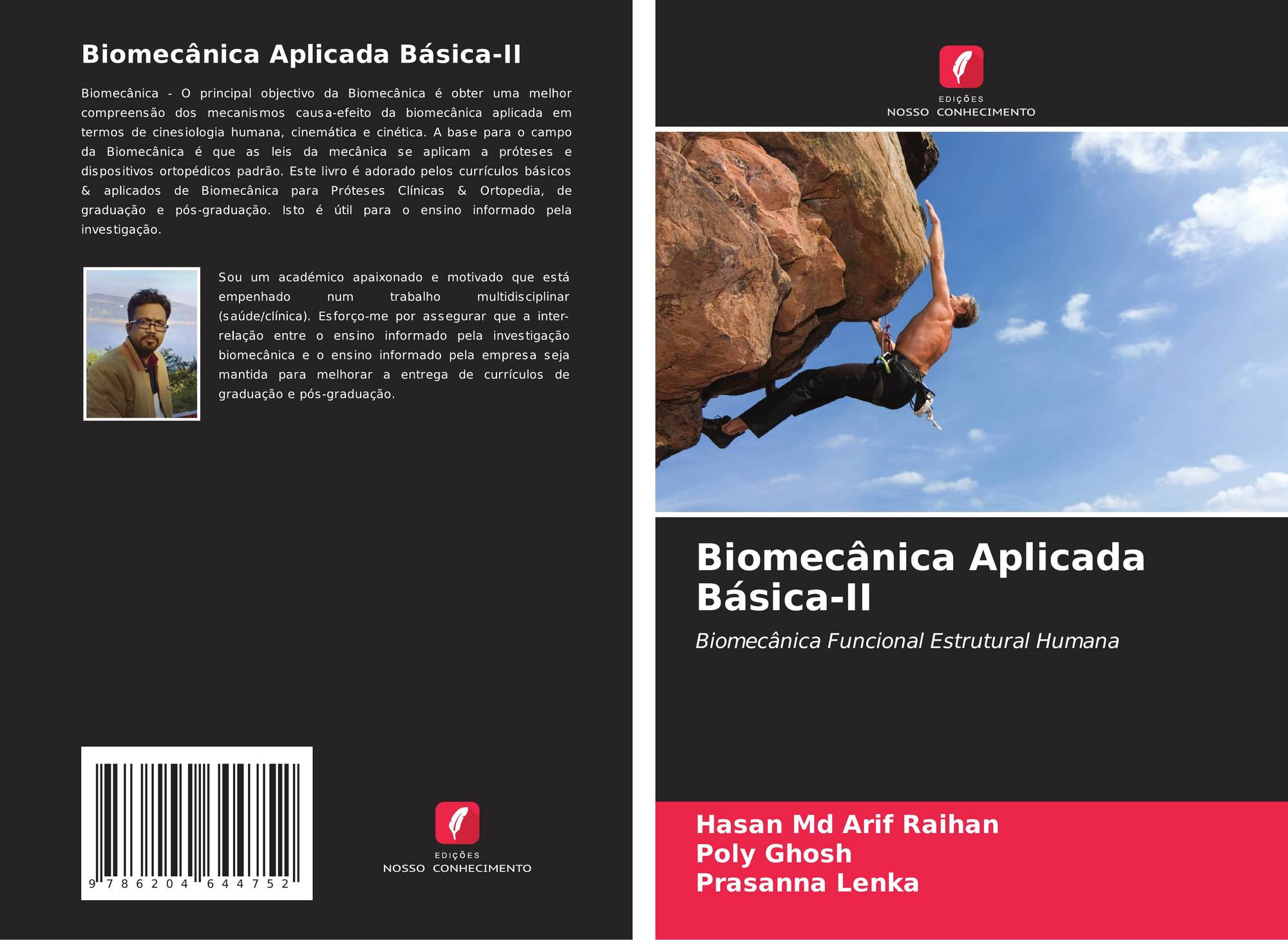 Biomecânica Aplicada Básica-II

Biomecânica - O principal objectivo da Biomecânica é obter uma melhor compreensão dos mecanismos causa-efeito da biomecânica aplicada em termos de cinesiologia humana, cinemática e cinética. A base para o campo da Biomecânica é que as leis da mecânica se aplicam a próteses e dispositivos ortopédicos padrão. Este livro é adorado pelos currículos básicos & aplicados de Biomecânica para Próteses Clínicas & Ortopedia, de graduação e pós-graduação. Isto é útil para o ensino informado pela investigação.

Sou um académico apaixonado e motivado que está empenhado num trabalho multidisciplinar (saúde/clínica). Esforço-me por assegurar que a inter-relação entre o ensino informado pela investigação biomecânica e o ensino informado pela empresa seja mantida para melhorar a entrega de currículos de graduação e pós-graduação.

9 786204 644752

EDIÇÕES
NOSSO CONHECIMENTO

EDIÇÕES
NOSSO CONHECIMENTO

Biomecânica Aplicada Básica-II

Biomecânica Funcional Estrutural Humana

Hasan Md Arif Raihan
Poly Ghosh
Prasanna Lenka